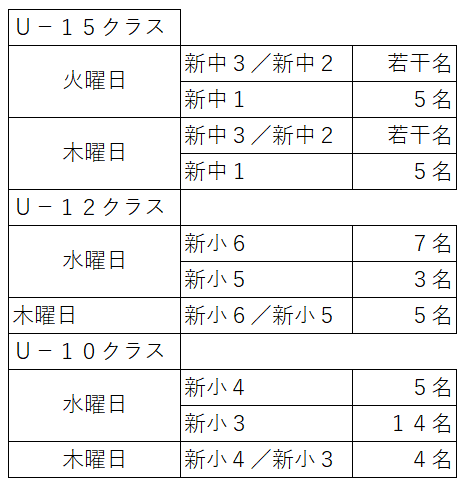 | Ｕ－１５クラス | | |
|---|---|---|
| 火曜日 | 新中３／新中２ | 若干名 |
| | 新中１ | ５名 |
| 木曜日 | 新中３／新中２ | 若干名 |
| | 新中１ | ５名 |
| Ｕ－１２クラス | | |
| 水曜日 | 新小６ | ７名 |
| | 新小５ | ３名 |
| 木曜日 | 新小６／新小５ | ５名 |
| Ｕ－１０クラス | | |
| 水曜日 | 新小４ | ５名 |
| | 新小３ | １４名 |
| 木曜日 | 新小４／新小３ | ４名 |